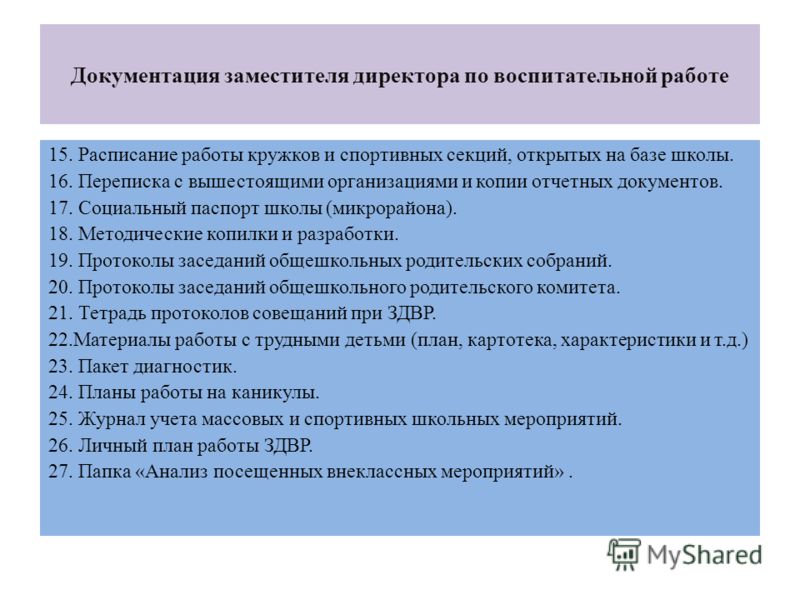 Документация заместителя директора по воспитательной работе

15. Расписание работы кружков и спортивных секций, открытых на базе школы.
16. Переписка с вышестоящими организациями и копии отчетных документов.
17. Социальный паспорт школы (микрорайона).
18. Методические копилки и разработки.
19. Протоколы заседаний общешкольных родительских собраний.
20. Протоколы заседаний общешкольного родительского комитета.
21. Тетрадь протоколов совещаний при ЗДВР.
22.Материалы работы с трудными детьми (план, картотека, характеристики и т.д.)
23. Пакет диагностик.
24. Планы работы на каникулы.
25. Журнал учета массовых и спортивных школьных мероприятий.
26. Личный план работы ЗДВР.
27. Папка «Анализ посещенных внеклассных мероприятий» .

MyShared